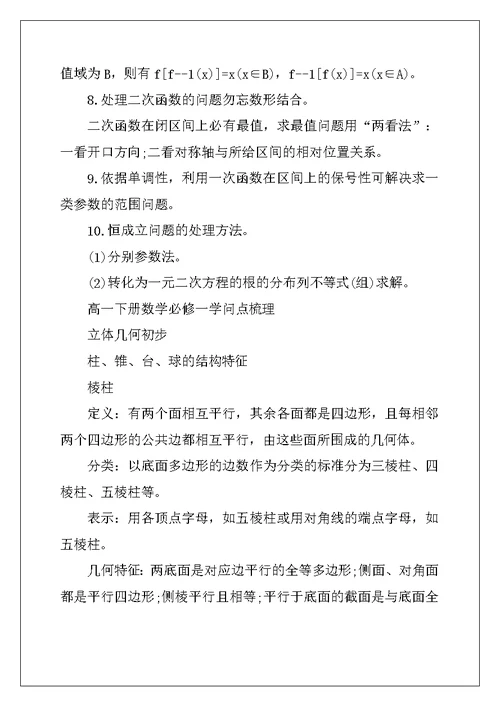 值域为 B，则有 f[f--1(x)]=x(x∈B)，f--1[f(x)]=x(x∈A)。

8.处理二次函数的问题勿忘数形结合。

二次函数在闭区间上必有最值，求最值问题用“两看法”：一看开口方向;二看对称轴与所给区间的相对位置关系。

9.依据单调性，利用一次函数在区间上的保号性可解决求一类参数的范围问题。

10.恒成立问题的处理方法。

(1)分别参数法。

(2)转化为一元二次方程的根的分布列不等式(组)求解。

高一下册数学必修一学问点梳理

立体几何初步

柱、锥、台、球的结构特征

棱柱

定义：有两个面相互平行，其余各面都是四边形，且每相邻两个四边形的公共边都相互平行，由这些面所围成的几何体。

分类：以底面多边形的边数作为分类的标准分为三棱柱、四棱柱、五棱柱等。

表示：用各顶点字母，如五棱柱或用对角线的端点字母，如五棱柱。

几何特征：两底面是对应边平行的全等多边形;侧面、对角面都是平行四边形;侧棱平行且相等;平行于底面的截面是与底面全